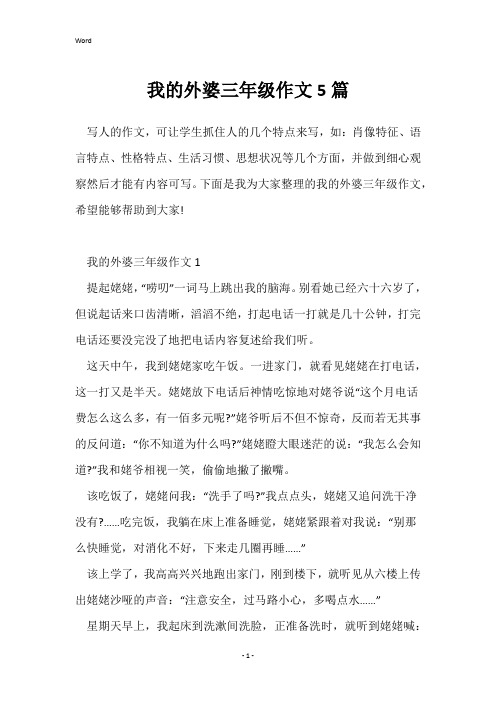 Word

我的外婆三年级作文 5 篇

写人的作文，可让学生抓住人的几个特点来写，如：肖像特征、语言特点、性格特点、生活习惯、思想状况等几个方面，并做到细心观察然后才能有内容可写。下面是我为大家整理的我的外婆三年级作文，希望能够帮助到大家!

我的外婆三年级作文 1

提起姥姥，“唠叨”一词马上跳出我的脑海。别看她已经六十六岁了，但说起话来口齿清晰，滔滔不绝，打起电话一打就是几十公钟，打完电话还要没完没了地把电话内容复述给我们听。

这天中午，我到姥姥家吃午饭。一进家门，就看见姥姥在打电话，这一打又是半天。姥姥放下电话后神情吃惊地对姥爷说“这个月电话费怎么这么多，有一佰多元呢?”姥爷听后不但不惊奇，反而若无其事的反问道：“你不知道为什么吗?”姥姥瞪大眼迷茫的说：“我怎么会知道?”我和姥爷相视一笑，偷偷地撇了撇嘴。

该吃饭了，姥姥问我：“洗手了吗?”我点点头，姥姥又追问洗干净没有?……吃完饭，我躺在床上准备睡觉，姥姥紧跟着对我说：“别那么快睡觉，对消化不好，下来走几圈再睡……”

该上学了，我高高兴兴地跑出家门，刚到楼下，就听见从六楼上传出姥姥沙哑的声音：“注意安全，过马路小心，多喝点水……”

星期天早上，我起床到洗漱间洗脸，正准备洗时，就听到姥姥喊：

- 1 -